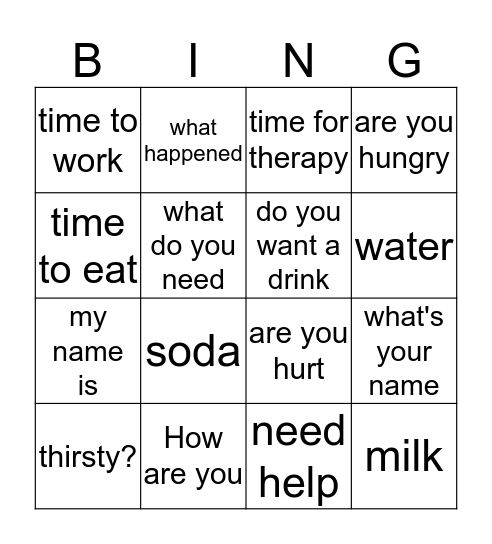 | B | I | N | G |
|---|---|---|---|
| time to work | what happened | time for therapy | are you hungry |
| time to eat | what do you need | do you want a drink | water |
| my name is | soda | are you hurt | what's your name |
| thirsty? | How are you | need help | milk |